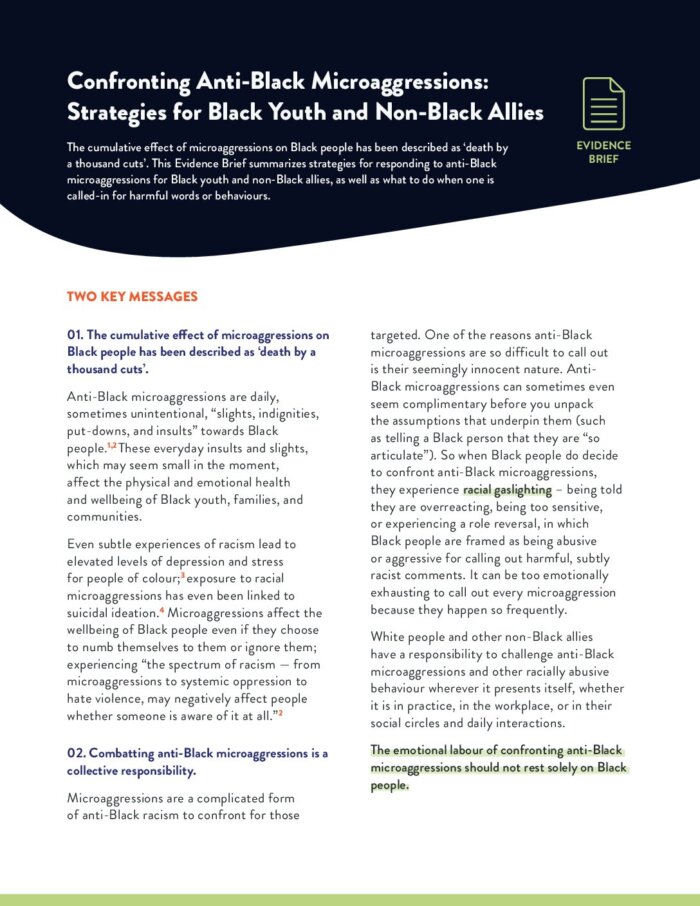 Confronting Anti-Black Microaggressions: Strategies for Black Youth and Non-Black Allies

The cumulative effect of microaggressions on Black people has been described as 'death by a thousand cuts'. This Evidence Brief summarizes strategies for responding to anti-Black microaggressions for Black youth and non-Black allies, as well as what to do when one is called-in for harmful words or behaviours.

EVIDENCE BRIEF

TWO KEY MESSAGES

01. The cumulative effect of microaggressions on Black people has been described as 'death by a thousand cuts'.

Anti-Black microaggressions are daily, sometimes unintentional, "slights, indignities, put-downs, and insults" towards Black people.$^{1,2}$ These everyday insults and slights, which may seem small in the moment, affect the physical and emotional health and wellbeing of Black youth, families, and communities.

Even subtle experiences of racism lead to elevated levels of depression and stress for people of colour;$^{3}$ exposure to racial microaggressions has even been linked to suicidal ideation.$^{4}$ Microaggressions affect the wellbeing of Black people even if they choose to numb themselves to them or ignore them; experiencing "the spectrum of racism — from microaggressions to systemic oppression to hate violence, may negatively affect people whether someone is aware of it at all."$^{2}$

02. Combatting anti-Black microaggressions is a collective responsibility.

Microaggressions are a complicated form of anti-Black racism to confront for those targeted. One of the reasons anti-Black microaggressions are so difficult to call out is their seemingly innocent nature. Anti-Black microaggressions can sometimes even seem complimentary before you unpack the assumptions that underpin them (such as telling a Black person that they are "so articulate"). So when Black people do decide to confront anti-Black microaggressions, they experience racial gaslighting – being told they are overreacting, being too sensitive, or experiencing a role reversal, in which Black people are framed as being abusive or aggressive for calling out harmful, subtly racist comments. It can be too emotionally exhausting to call out every microaggression because they happen so frequently.

White people and other non-Black allies have a responsibility to challenge anti-Black microaggressions and other racially abusive behaviour wherever it presents itself, whether it is in practice, in the workplace, or in their social circles and daily interactions.

The emotional labour of confronting anti-Black microaggressions should not rest solely on Black people.